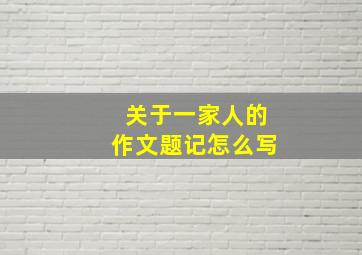 关于一家人的
作文题记怎么写